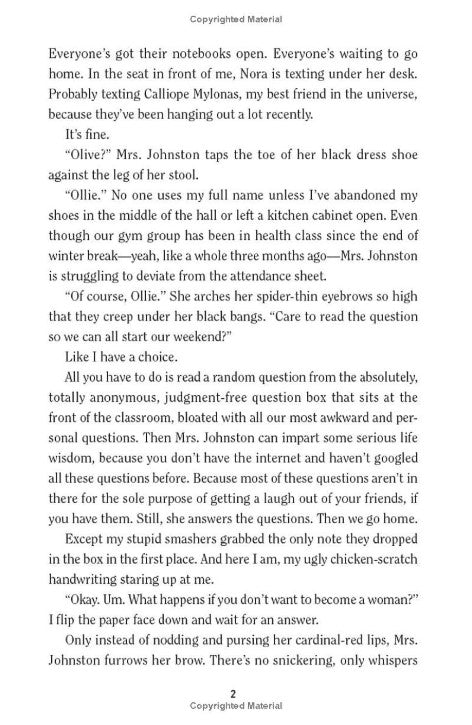 Copyrighted Material

Everyone's got their notebooks open. Everyone's waiting to go home. In the seat in front of me, Nora is texting under her desk. Probably texting Calliope Mylonas, my best friend in the universe, because they've been hanging out a lot recently.

It's fine.

"Olive?" Mrs. Johnston taps the toe of her black dress shoe against the leg of her stool.

"Ollie." No one uses my full name unless I've abandoned my shoes in the middle of the hall or left a kitchen cabinet open. Even though our gym group has been in health class since the end of winter break—yeah, like a whole three months ago—Mrs. Johnston is struggling to deviate from the attendance sheet.

"Of course, Ollie." She arches her spider-thin eyebrows so high that they creep under her black bangs. "Care to read the question so we can all start our weekend?"

Like I have a choice.

All you have to do is read a random question from the absolutely, totally anonymous, judgment-free question box that sits at the front of the classroom, bloated with all our most awkward and personal questions. Then Mrs. Johnston can impart some serious life wisdom, because you don't have the internet and haven't googled all these questions before. Because most of these questions aren't in there for the sole purpose of getting a laugh out of your friends, if you have them. Still, she answers the questions. Then we go home.

Except my stupid smashers grabbed the only note they dropped in the box in the first place. And here I am, my ugly chicken-scratch handwriting staring up at me.

"Okay. Um. What happens if you don't want to become a woman?" I flip the paper face down and wait for an answer.

Only instead of nodding and pursing her cardinal-red lips, Mrs. Johnston furrows her brow. There's no snickering, only whispers

2
Copyrighted Material